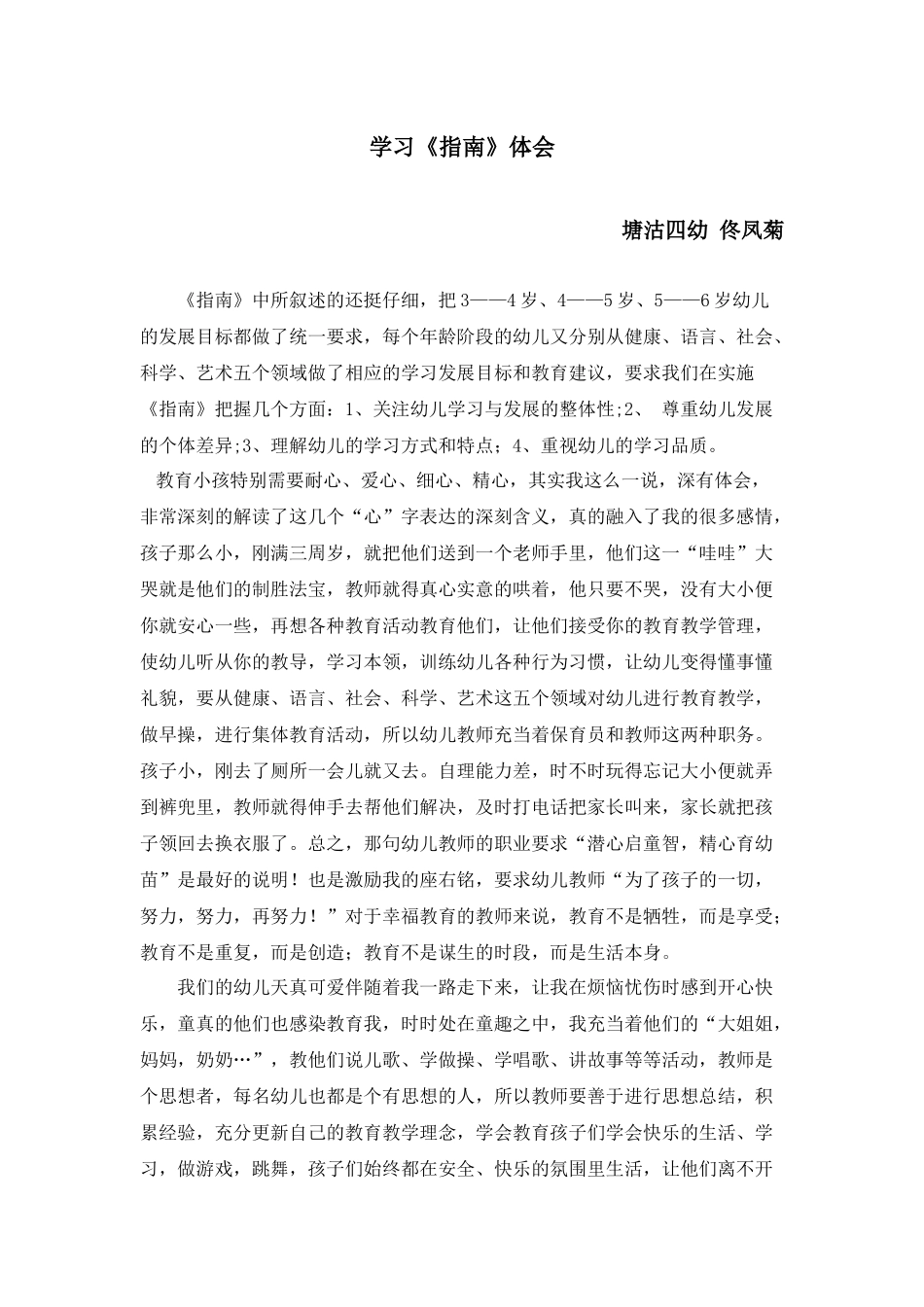 学习《指南》体会

塘沽四幼 佟凤菊

《指南》中所叙述的还挺仔细，把3——4岁、4——5岁、5——6岁幼儿的发展目标都做了统一要求，每个年龄阶段的幼儿又分别从健康、语言、社会、科学、艺术五个领域做了相应的学习发展目标和教育建议，要求我们在实施《指南》把握几个方面：1、关注幼儿学习与发展的整体性;2、 尊重幼儿发展的个体差异;3、理解幼儿的学习方式和特点；4、重视幼儿的学习品质。

教育小孩特别需要耐心、爱心、细心、精心，其实我这么一说，深有体会，非常深刻的解读了这几个“心”字表达的深刻含义，真的融入了我的很多感情，孩子那么小，刚满三周岁，就把他们送到一个老师手里，他们这一“哇哇”大哭就是他们的制胜法宝，教师就得真心实意的哄着，他只要不哭，没有大小便你就安心一些，再想各种教育活动教育他们，让他们接受你的教育教学管理，使幼儿听从你的教导，学习本领，训练幼儿各种行为习惯，让幼儿变得懂事懂礼貌，要从健康、语言、社会、科学、艺术这五个领域对幼儿进行教育教学，做早操，进行集体教育活动，所以幼儿教师充当着保育员和教师这两种职务。孩子小，刚去了厕所一会儿就又去。自理能力差，时不时玩得忘记大小便就弄到裤兜里，教师就得伸手去帮他们解决，及时打电话把家长叫来，家长就把孩子领回去换衣服了。总之，那句幼儿教师的职业要求“潜心启童智，精心育幼苗”是最好的说明！也是激励我的座右铭，要求幼儿教师“为了孩子的一切，努力，努力，再努力！”对于幸福教育的教师来说，教育不是牺牲，而是享受;教育不是重复，而是创造；教育不是谋生的时段，而是生活本身。

我们的幼儿天真可爱伴随着我一路走下来，让我在烦恼忧伤时感到开心快乐，童真的他们也感染教育我，时时处在童趣之中，我充当着他们的“大姐姐，妈妈，奶奶…”，教他们说儿歌、学做操、学唱歌、讲故事等等活动，教师是个思想者，每名幼儿也都是个有思想的人，所以教师要善于进行思想总结，积累经验，充分更新自己的教育教学理念，学会教育孩子们学会快乐的生活、学习，做游戏，跳舞，孩子们始终都在安全、快乐的氛围里生活，让他们离不开